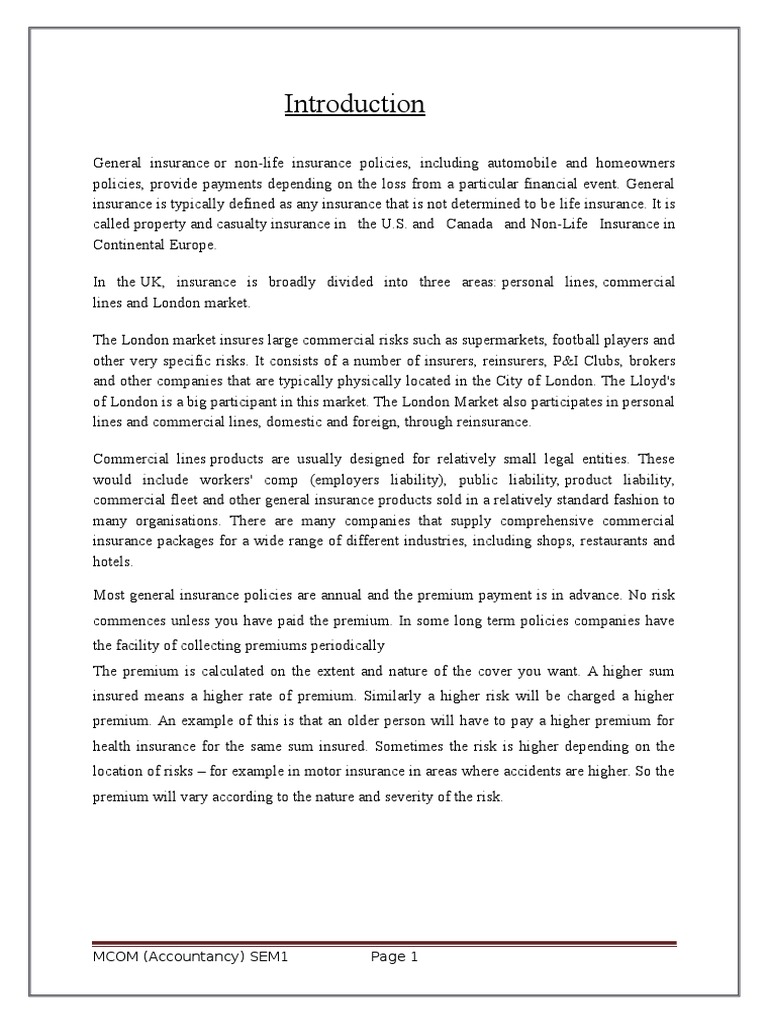 Introduction

General insurance or non-life insurance policies, including automobile and homeowners policies, provide payments depending on the loss from a particular financial event. General insurance is typically defined as any insurance that is not determined to be life insurance. It is called property and casualty insurance in the U.S. and Canada and Non-Life Insurance in Continental Europe.

In the UK, insurance is broadly divided into three areas: personal lines, commercial lines and London market.

The London market insures large commercial risks such as supermarkets, football players and other very specific risks. It consists of a number of insurers, reinsurers, P&I Clubs, brokers and other companies that are typically physically located in the City of London. The Lloyd's of London is a big participant in this market. The London Market also participates in personal lines and commercial lines, domestic and foreign, through reinsurance.

Commercial lines products are usually designed for relatively small legal entities. These would include workers' comp (employers liability), public liability, product liability, commercial fleet and other general insurance products sold in a relatively standard fashion to many organisations. There are many companies that supply comprehensive commercial insurance packages for a wide range of different industries, including shops, restaurants and hotels.

Most general insurance policies are annual and the premium payment is in advance. No risk commences unless you have paid the premium. In some long term policies companies have the facility of collecting premiums periodically
The premium is calculated on the extent and nature of the cover you want. A higher sum insured means a higher rate of premium. Similarly a higher risk will be charged a higher premium. An example of this is that an older person will have to pay a higher premium for health insurance for the same sum insured. Sometimes the risk is higher depending on the location of risks – for example in motor insurance in areas where accidents are higher. So the premium will vary according to the nature and severity of the risk.

MCOM (Accountancy) SEM1 Page 1